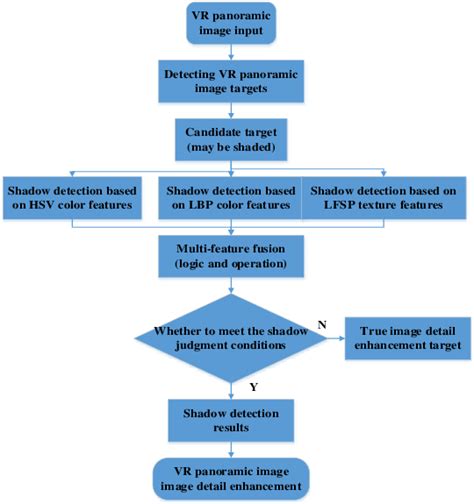 VR panoramic image input

Detecting VR panoramic image targets

Candidate target (may be shaded)

Shadow detection based on HSV color features

Shadow detection based on LBP color features

Shadow detection based on LFSP texture features

Multi-feature fusion (logic and operation)

Whether to meet the shadow judgment conditions

N

True image detail enhancement target

Y

Shadow detection results

VR panoramic image image detail enhancement